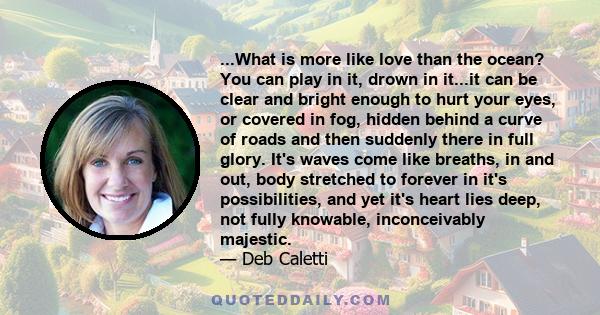 ...What is more like love than the ocean? You can play in it, drown in it...it can be clear and bright enough to hurt your eyes, or covered in fog, hidden behind a curve of roads and then suddenly there in full glory. It's waves come like breaths, in and out, body stretched to forever in it's possibilities, and yet it's heart lies deep, not fully knowable, inconceivably majestic.
— Deb Caletti

QUOTEDDAILY.COM